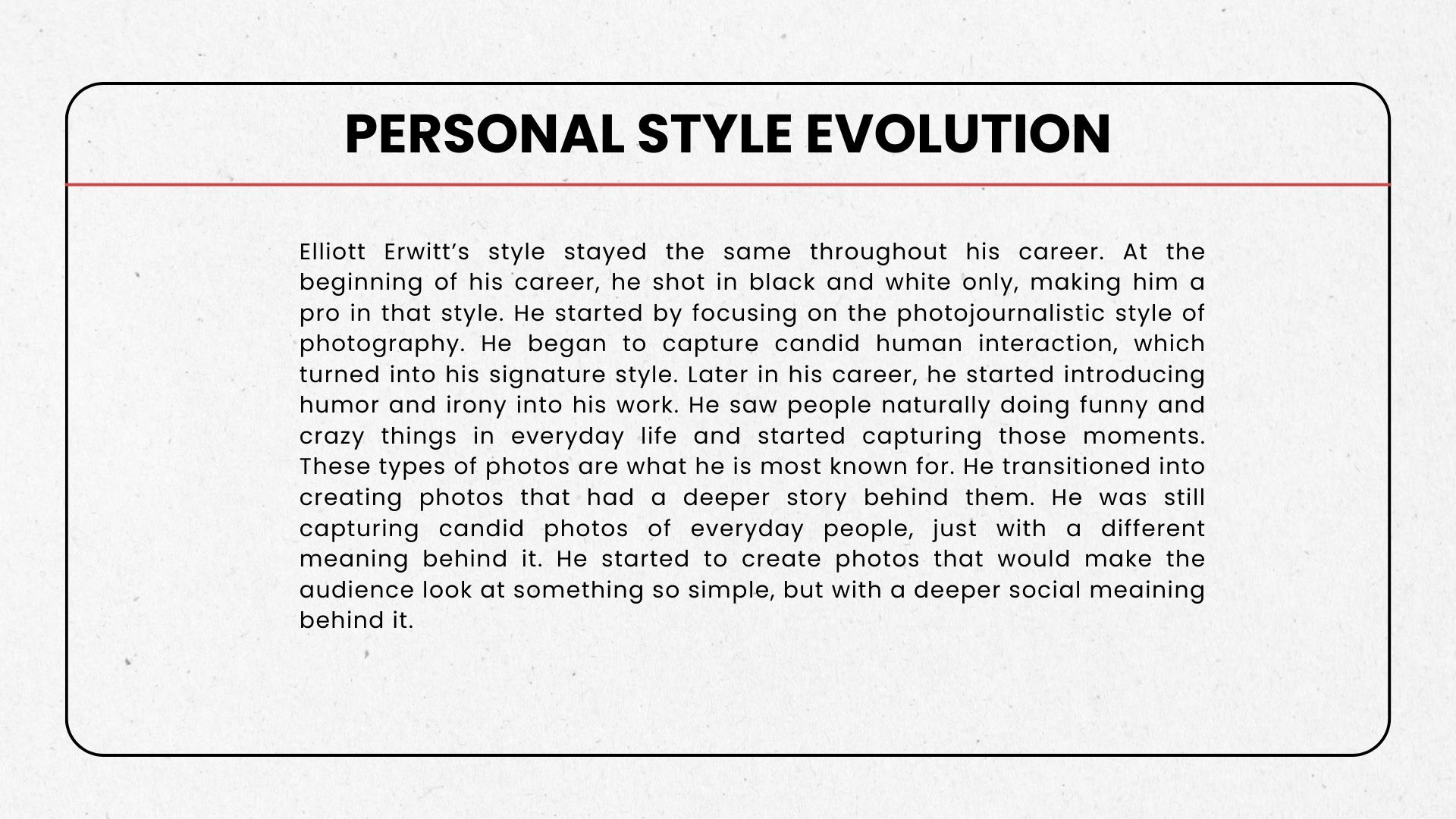 PERSONAL STYLE EVOLUTION

Elliott Erwitt's style stayed the same throughout his career. At the beginning of his career, he shot in black and white only, making him a pro in that style. He started by focusing on the photojournalistic style of photography. He began to capture candid human interaction, which turned into his signature style. Later in his career, he started introducing humor and irony into his work. He saw people naturally doing funny and crazy things in everyday life and started capturing those moments. These types of photos are what he is most known for. He transitioned into creating photos that had a deeper story behind them. He was still capturing candid photos of everyday people, just with a different meaning behind it. He started to create photos that would make the audience look at something so simple, but with a deeper social meaining behind it.